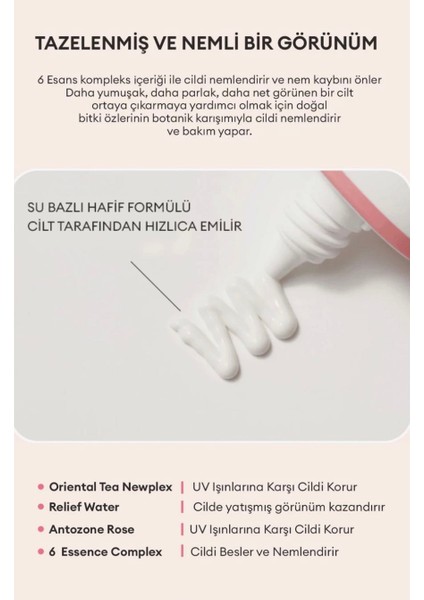 TAZELENMİŞ VE NEMLİ BİR GÖRÜNÜM

6 Esans kompleks içeriği ile cildi nemlendirir ve nem kaybını önler Daha yumuşak, daha parlak, daha net görünen bir cilt ortaya çıkarmaya yardımcı olmak için doğal bitki özlerinin botanik karışımıyla cildi nemlendirir ve bakım yapar.

SU BAZLI HAFİF FORMÜLÜ
CİLT TARAFINDAN HIZLICA EMİLİR

| | |
|---|---|
| Oriental Tea Newplex | UV Işınlarına Karşı Cildi Korur |
| Relief Water | Cilde yatışmış görünüm kazandırır |
| Antozone Rose | UV Işınlarına Karşı Cildi Korur |
| 6 Essence Complex | Cildi Besler ve Nemlendirir |